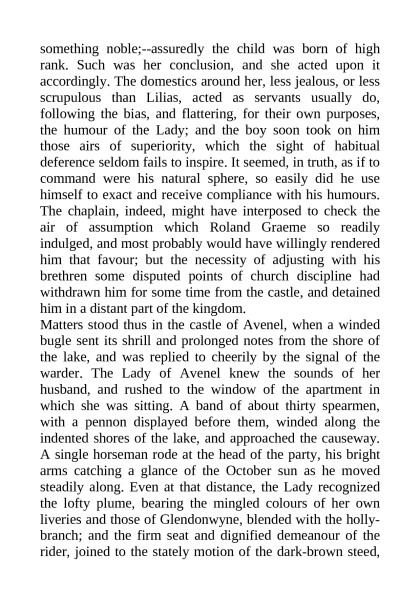 something noble;--assuredly the child was born of high rank. Such was her conclusion, and she acted upon it accordingly. The domestics around her, less jealous, or less scrupulous than Lilias, acted as servants usually do, following the bias, and flattering, for their own purposes, the humour of the Lady; and the boy soon took on him those airs of superiority, which the sight of habitual deference seldom fails to inspire. It seemed, in truth, as if to command were his natural sphere, so easily did he use himself to exact and receive compliance with his humours. The chaplain, indeed, might have interposed to check the air of assumption which Roland Graeme so readily indulged, and most probably would have willingly rendered him that favour; but the necessity of adjusting with his brethren some disputed points of church discipline had withdrawn him for some time from the castle, and detained him in a distant part of the kingdom.
Matters stood thus in the castle of Avenel, when a winded bugle sent its shrill and prolonged notes from the shore of the lake, and was replied to cheerily by the signal of the warder. The Lady of Avenel knew the sounds of her husband, and rushed to the window of the apartment in which she was sitting. A band of about thirty spearmen, with a pennon displayed before them, winded along the indented shores of the lake, and approached the causeway. A single horseman rode at the head of the party, his bright arms catching a glance of the October sun as he moved steadily along. Even at that distance, the Lady recognized the lofty plume, bearing the mingled colours of her own liveries and those of Glendonwyne, blended with the holly-branch; and the firm seat and dignified demeanour of the rider, joined to the stately motion of the dark-brown steed,